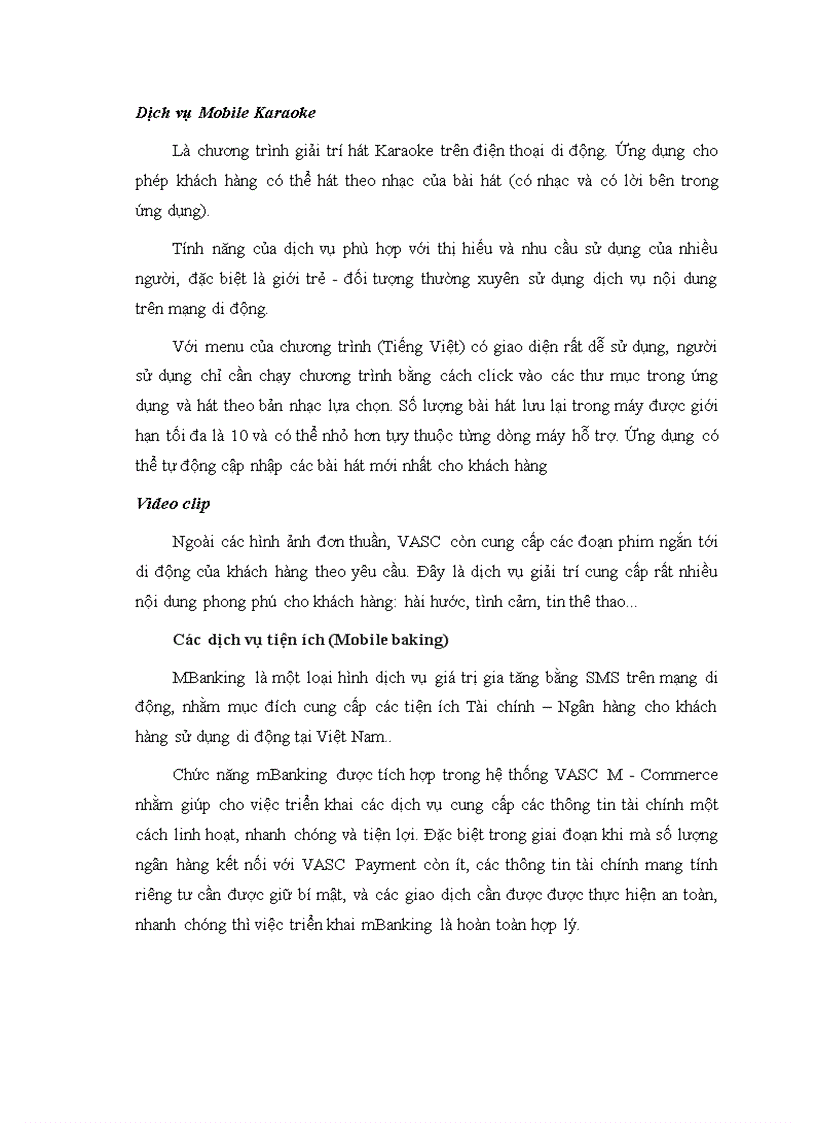 Dịch vụ Mobile Karaoke

Là chương trình giải trí hát Karaoke trên điện thoại di động. Ứng dụng cho phép khách hàng có thể hát theo nhạc của bài hát (có nhạc và có lời bên trong ứng dụng).

Tính năng của dịch vụ phù hợp với thị hiếu và nhu cầu sử dụng của nhiều người, đặc biệt là giới trẻ - đối tượng thường xuyên sử dụng dịch vụ nội dung trên mạng di động.

Với menu của chương trình (Tiếng Việt) có giao diện rất dễ sử dụng, người sử dụng chỉ cần chạy chương trình bằng cách click vào các thư mục trong ứng dụng và hát theo bản nhạc lựa chọn. Số lượng bài hát lưu lại trong máy được giới hạn tối đa là 10 và có thể nhỏ hơn tuỳ thuộc từng dòng máy hỗ trợ. Ứng dụng có thể tự động cập nhập các bài hát mới nhất cho khách hàng

Video clip

Ngoài các hình ảnh đơn thuần, VASC còn cung cấp các đoạn phim ngắn tới di động của khách hàng theo yêu cầu. Đây là dịch vụ giải trí cung cấp rất nhiều nội dung phong phú cho khách hàng: hài hước, tình cảm, tin thể thao...

Các dịch vụ tiện ích (Mobile baking)

MBanking là một loại hình dịch vụ giá trị gia tăng bằng SMS trên mạng di động, nhằm mục đích cung cấp các tiện ích Tài chính – Ngân hàng cho khách hàng sử dụng di động tại Việt Nam..

Chức năng mBanking được tích hợp trong hệ thống VASC M - Commerce nhằm giúp cho việc triển khai các dịch vụ cung cấp các thông tin tài chính một cách linh hoạt, nhanh chóng và tiện lợi. Đặc biệt trong giai đoạn khi mà số lượng ngân hàng kết nối với VASC Payment còn ít, các thông tin tài chính mang tính riêng tư cần được giữ bí mật, và các giao dịch cần được được thực hiện an toàn, nhanh chóng thì việc triển khai mBanking là hoàn toàn hợp lý.